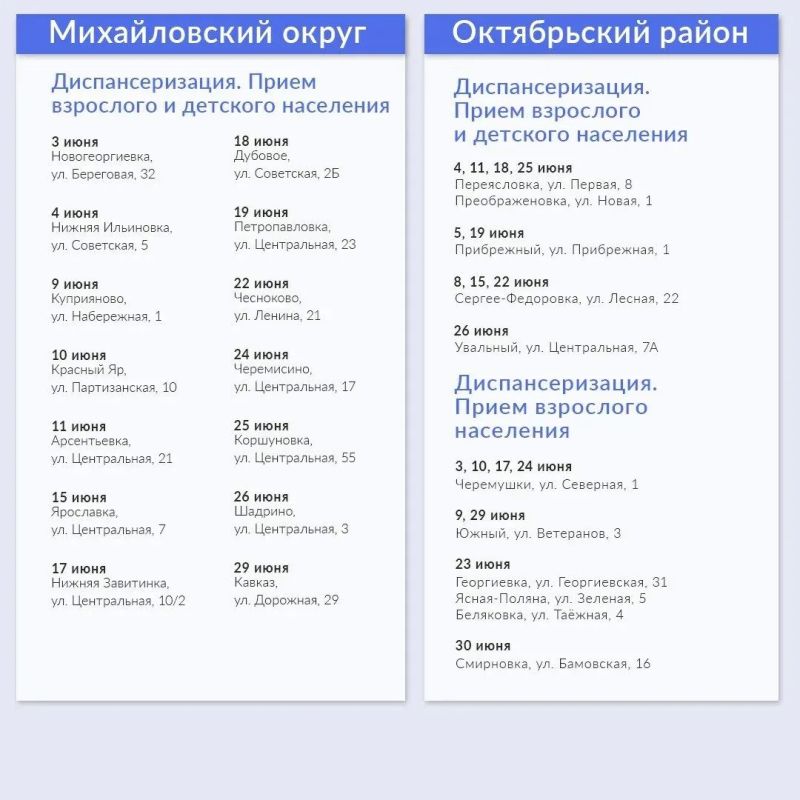 Михайловский округ

Диспансеризация. Прием взрослого и детского населения

3 июня
Новогеоргиевка,
ул. Береговая, 32

4 июня
Нижняя Ильиновка,
ул. Советская, 5

9 июня
Куприяново,
ул. Набережная, 1

10 июня
Красный Яр,
ул. Партизанская, 10

11 июня
Арсентьевка,
ул. Центральная, 21

15 июня
Ярославка,
ул. Центральная, 7

17 июня
Нижняя Завитинка,
ул. Центральная, 10/2

18 июня
Дубовое,
ул. Советская, 2Б

19 июня
Петропавловка,
ул. Центральная, 23

22 июня
Чесноково,
ул. Ленина, 21

24 июня
Черемисино,
ул. Центральная, 17

25 июня
Коршуновка,
ул. Центральная, 55

26 июня
Шадрино,
ул. Центральная, 3

29 июня
Кавказ,
ул. Дорожная, 29

Октябрьский район

Диспансеризация. Прием взрослого и детского населения

4, 11, 18, 25 июня
Переясловка, ул. Первая, 8
Преображеновка, ул. Новая, 1

5, 19 июня
Прибрежный, ул. Прибрежная, 1

8, 15, 22 июня
Сергее-Федоровка, ул. Лесная, 22

26 июня
Увальный, ул. Центральная, 7А

Диспансеризация. Прием взрослого населения

3, 10, 17, 24 июня
Черемушки, ул. Северная, 1

9, 29 июня
Южный, ул. Ветеранов, 3

23 июня
Георгиевка, ул. Георгиевская, 31
Ясная-Поляна, ул. Зеленая, 5
Беляковка, ул. Таёжная, 4

30 июня
Смирновка, ул. Бамовская, 16